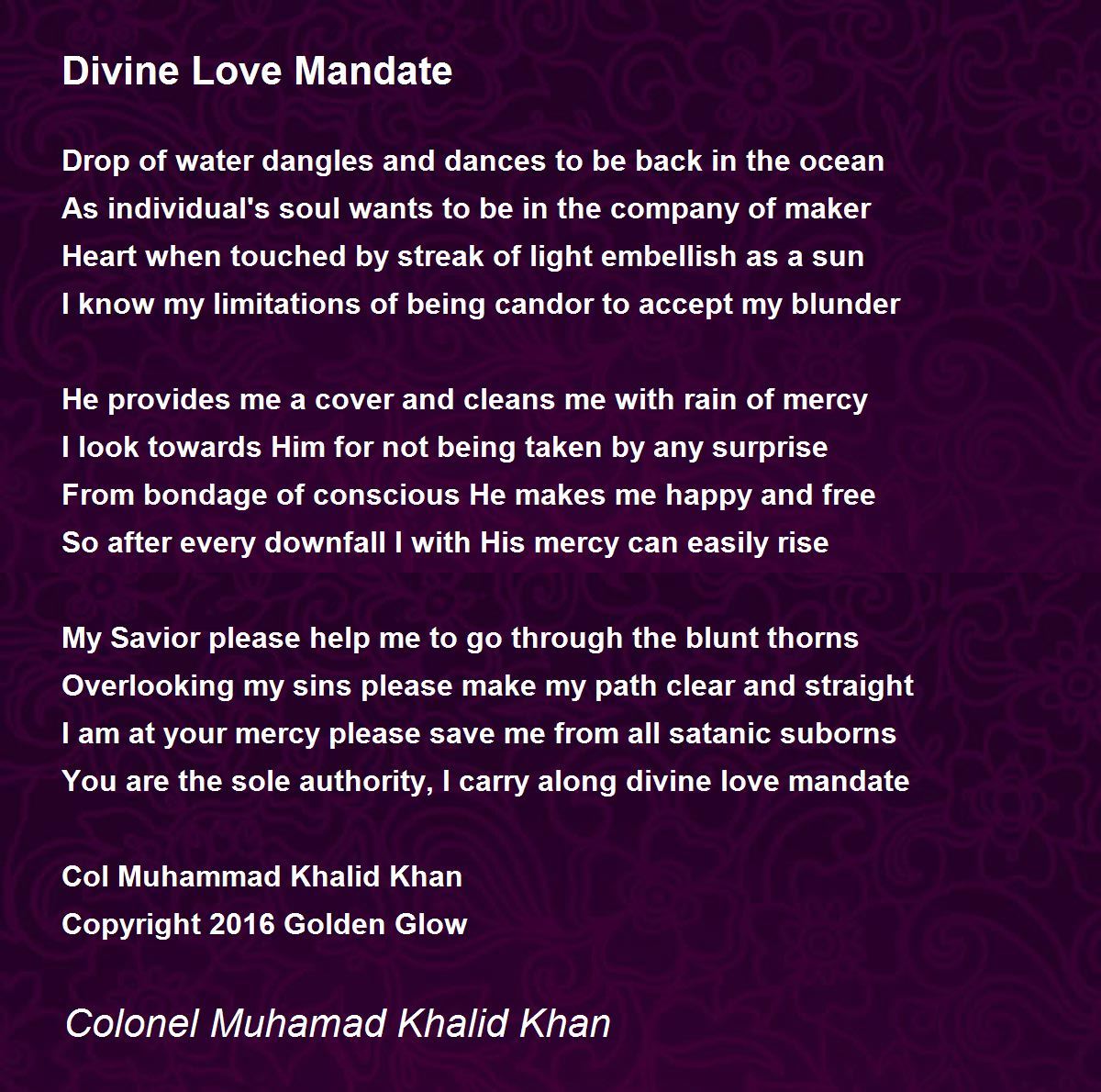 Divine Love Mandate

Drop of water dangles and dances to be back in the ocean
As individual's soul wants to be in the company of maker
Heart when touched by streak of light embellish as a sun
I know my limitations of being candor to accept my blunder

He provides me a cover and cleans me with rain of mercy
I look towards Him for not being taken by any surprise
From bondage of conscious He makes me happy and free
So after every downfall I with His mercy can easily rise

My Savior please help me to go through the blunt thorns
Overlooking my sins please make my path clear and straight
I am at your mercy please save me from all satanic suborns
You are the sole authority, I carry along divine love mandate

Col Muhammad Khalid Khan
Copyright 2016 Golden Glow

Colonel Muhamad Khalid Khan